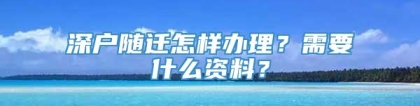 深户随迁怎样办理？需要什么资料？